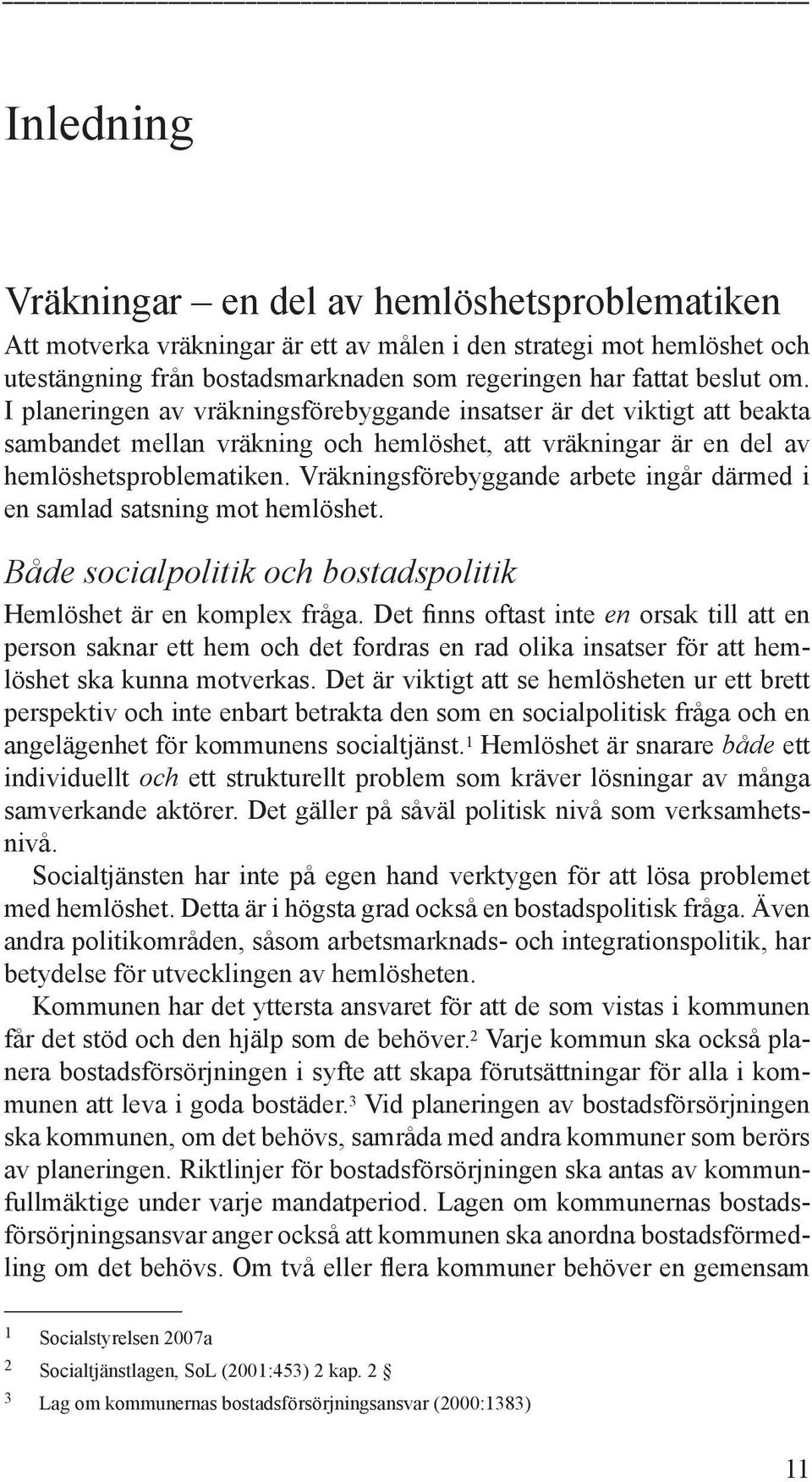 Inledning

Vräkningar – en del av hemlöshetsproblematiken

Att motverka vräkningar är ett av målen i den strategi mot hemlöshet och utestängning från bostadsmarknaden som regeringen har fattat beslut om. I planeringen av vräkningsförebyggande insatser är det viktigt att beakta sambandet mellan vräkning och hemlöshet, att vräkningar är en del av hemlöshetsproblematiken. Vräkningsförebyggande arbete ingår därmed i en samlad satsning mot hemlöshet.

Både socialpolitik och bostadspolitik

Hemlöshet är en komplex fråga. Det finns oftast inte en orsak till att en person saknar ett hem och det fordras en rad olika insatser för att hemlöshet ska kunna motverkas. Det är viktigt att se hemlösheten ur ett brett perspektiv och inte enbart betrakta den som en socialpolitisk fråga och en angelägenhet för kommunens socialtjänst.$^1$ Hemlöshet är snarare både ett individuellt och ett strukturellt problem som kräver lösningar av många samverkande aktörer. Det gäller på såväl politisk nivå som verksamhetsnivå.

Socialtjänsten har inte på egen hand verktygen för att lösa problemet med hemlöshet. Detta är i högsta grad också en bostadspolitisk fråga. Även andra politikområden, såsom arbetsmarknads- och integrationspolitik, har betydelse för utvecklingen av hemlösheten.

Kommunen har det yttersta ansvaret för att de som vistas i kommunen får det stöd och den hjälp som de behöver.$^2$ Varje kommun ska också planera bostadsförsörjningen i syfte att skapa förutsättningar för alla i kommunen att leva i goda bostäder.$^3$ Vid planeringen av bostadsförsörjningen ska kommunen, om det behövs, samråda med andra kommuner som berörs av planeringen. Riktlinjer för bostadsförsörjningen ska antas av kommunfullmäktige under varje mandatperiod. Lagen om kommunernas bostadsförsörjningsansvar anger också att kommunen ska anordna bostadsförmedling om det behövs. Om två eller flera kommuner behöver en gemensam

1 Socialstyrelsen 2007a
2 Socialtjänstlagen, SoL (2001:453) 2 kap. 2 §
3 Lag om kommunernas bostadsförsörjningsansvar (2000:1383)

11